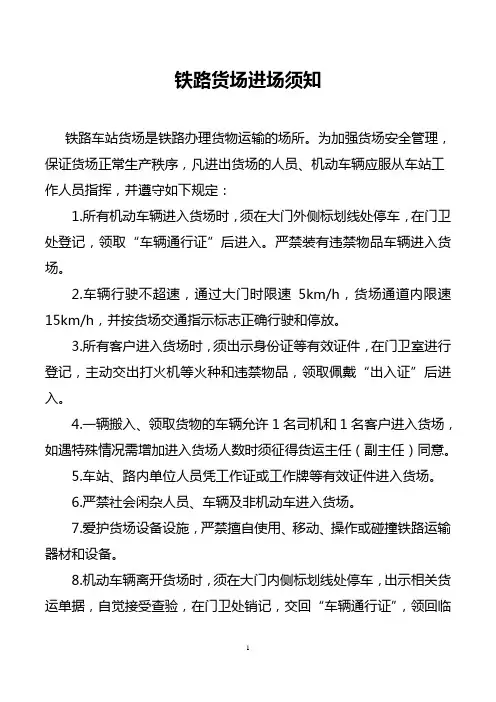 铁路货场进场须知

铁路车站货场是铁路办理货物运输的场所。为加强货场安全管理，保证货场正常生产秩序，凡进出货场的人员、机动车辆应服从车站工作人员指挥，并遵守如下规定：

1.所有机动车辆进入货场时，须在大门外侧标划线处停车，在门卫处登记，领取“车辆通行证”后进入。严禁装有违禁物品车辆进入货场。

2.车辆行驶不超速，通过大门时限速 5km/h，货场通道内限速 15km/h，并按货场交通指示标志正确行驶和停放。

3.所有客户进入货场时，须出示身份证等有效证件，在门卫室进行登记，主动交出打火机等火种和违禁物品，领取佩戴“出入证”后进入。

4.一辆搬入、领取货物的车辆允许 1 名司机和 1 名客户进入货场，如遇特殊情况需增加进入货场人数时须征得货运主任（副主任）同意。

5.车站、路内单位人员凭工作证或工作牌等有效证件进入货场。

6.严禁社会闲杂人员、车辆及非机动车进入货场。

7.爱护货场设备设施，严禁擅自使用、移动、操作或碰撞铁路运输器材和设备。

8.机动车辆离开货场时，须在大门内侧标划线处停车，出示相关货运单据，自觉接受查验，在门卫处销记，交回“车辆通行证”，领回临

1